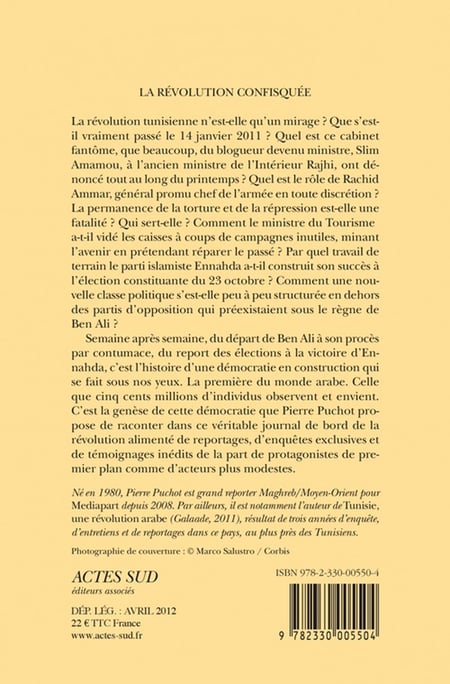 LA RÉVOLUTION CONFISQUÉE

La révolution tunisienne n'est-elle qu'un mirage ? Que s'est-il vraiment passé le 14 janvier 2011 ? Quel est ce cabinet fantôme, que beaucoup, du blogueur devenu ministre, Slim Amamou, à l'ancien ministre de l'Intérieur Rajhi, ont dénoncé tout au long du printemps ? Quel est le rôle de Rachid Ammar, général promu chef de l'armée en toute discrétion ? La permanence de la torture et de la répression est-elle une fatalité ? Qui sert-elle ? Comment le ministre du Tourisme a-t-il vidé les caisses à coups de campagnes inutiles, minant l'avenir en prétendant réparer le passé ? Par quel travail de terrain le parti islamiste Ennahda a-t-il construit son succès à l'élection constituante du 23 octobre ? Comment une nouvelle classe politique s'est-elle peu à peu structurée en dehors des partis d'opposition qui préexistaient sous le règne de Ben Ali ?

Semaine après semaine, du départ de Ben Ali à son procès par contumace, du report des élections à la victoire d'Ennahda, c'est l'histoire d'une démocratie en construction qui se fait sous nos yeux. La première du monde arabe. Celle que cinq cents millions d'individus observent et envient. C'est la genèse de cette démocratie que Pierre Puchot propose de raconter dans ce véritable journal de bord de la révolution alimenté de reportages, d'enquêtes exclusives et de témoignages inédits de la part de protagonistes de premier plan comme d'acteurs plus modestes.

Né en 1980, Pierre Puchot est grand reporter Maghreb/Moyen-Orient pour Mediapart depuis 2008. Par ailleurs, il est notamment l'auteur de Tunisie, une révolution arabe (Galaade, 2011), résultat de trois années d'enquête, d'entretiens et de reportages dans ce pays, au plus près des Tunisiens.

Photographie de couverture : © Marco Salustro / Corbis

ACTES SUD
éditeurs associés

DÉP. LÉG. : AVRIL 2012
22 € TTC France
www.actes-sud.fr

ISBN 978-2-330-00550-4

9 782330 005504